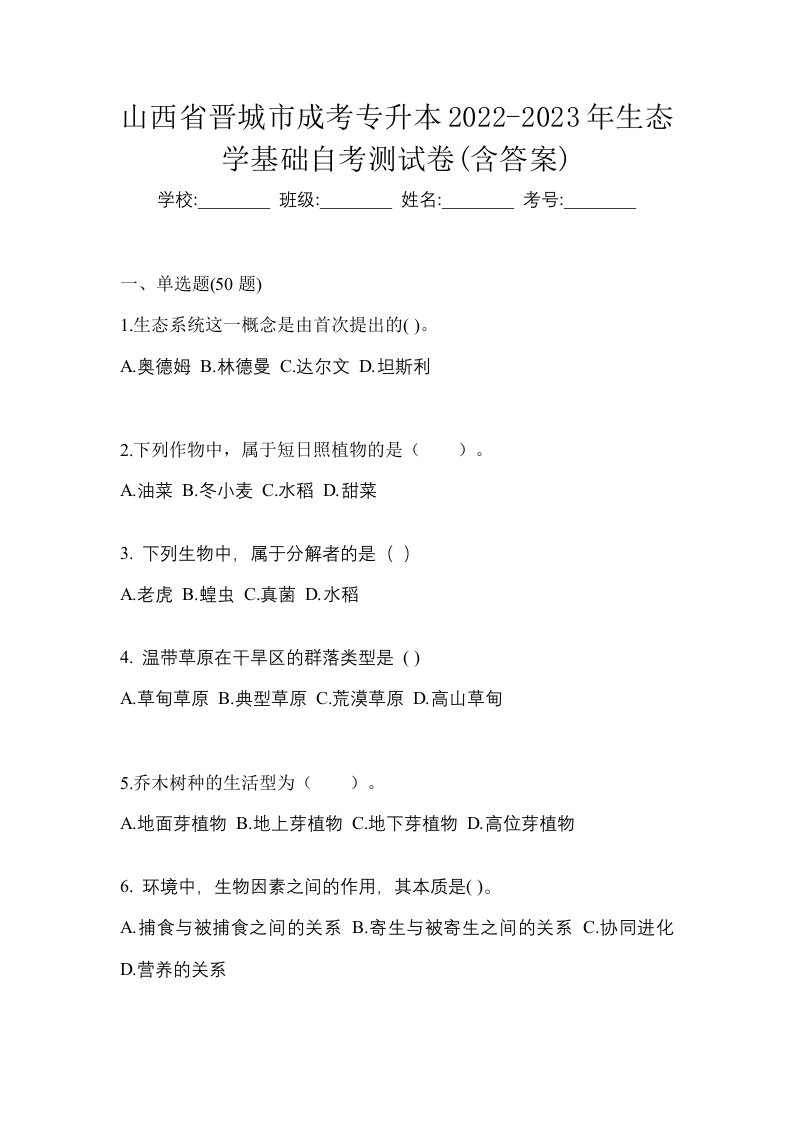 山西省晋城市成考专升本2022-2023年生态学基础自考测试卷(含答案)

学校:________ 班级:________ 姓名:________ 考号:________

一、单选题(50 题)

1.生态系统这一概念是由首次提出的( )。

A.奥德姆 B.林德曼 C.达尔文 D.坦斯利

2.下列作物中，属于短日照植物的是（　　）。

A.油菜 B.冬小麦 C.水稻 D.甜菜

3. 下列生物中，属于分解者的是（ ）

A.老虎 B.蝗虫 C.真菌 D.水稻

4. 温带草原在干旱区的群落类型是 ( )

A.草甸草原 B.典型草原 C.荒漠草原 D.高山草甸

5.乔木树种的生活型为（　　）。

A.地面芽植物 B.地上芽植物 C.地下芽植物 D.高位芽植物

6. 环境中，生物因素之间的作用，其本质是( )。

A.捕食与被捕食之间的关系 B.寄生与被寄生之间的关系 C.协同进化 D.营养的关系